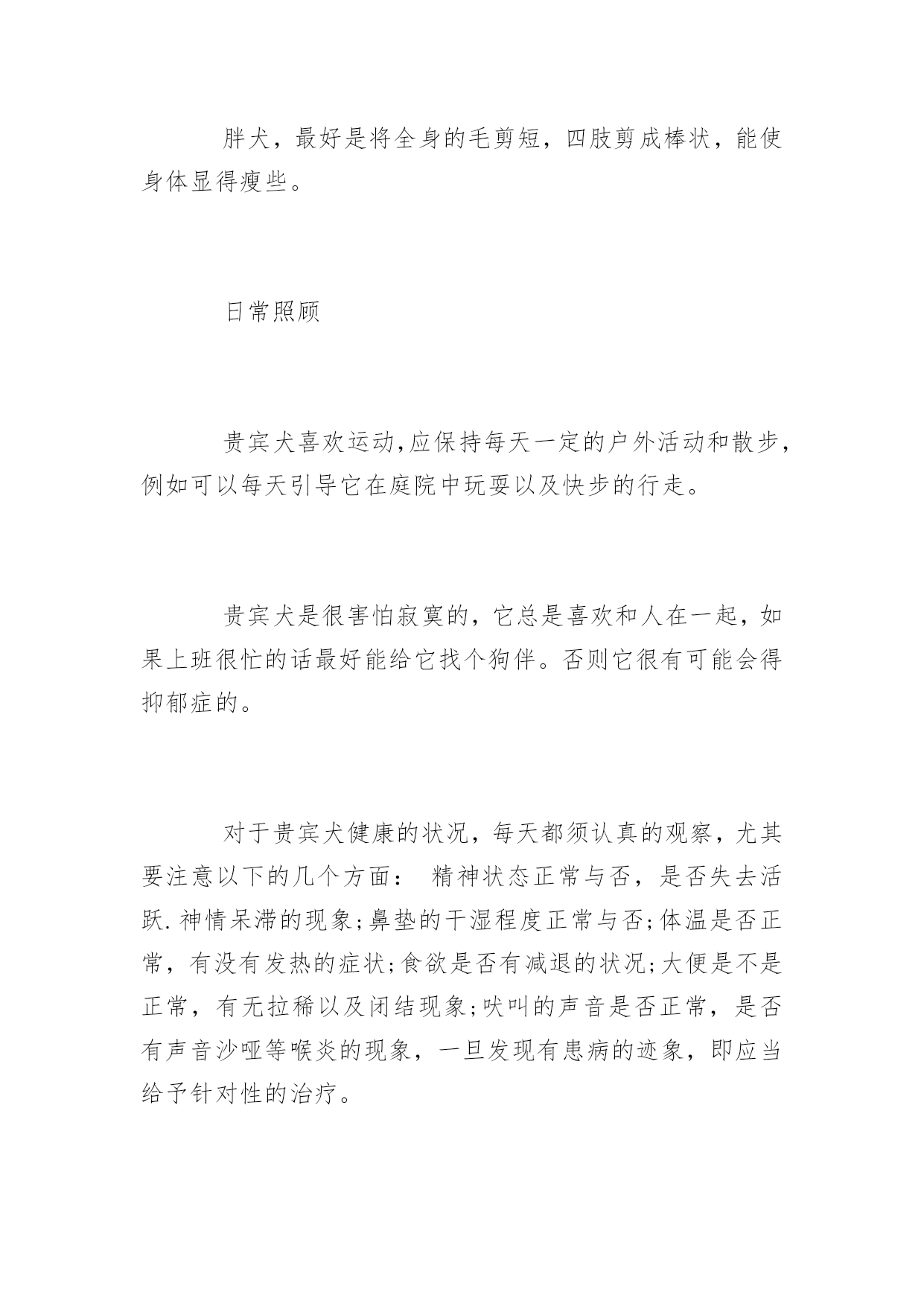 胖犬，最好是将全身的毛剪短，四肢剪成棒状，能使身体显得瘦些。

日常照顾

贵宾犬喜欢运动,应保持每天一定的户外活动和散步,例如可以每天引导它在庭院中玩耍以及快步的行走。

贵宾犬是很害怕寂寞的，它总是喜欢和人在一起，如果上班很忙的话最好能给它找个狗伴。否则它很有可能会得抑郁症的。

对于贵宾犬健康的状况，每天都须认真的观察，尤其要注意以下的几个方面： 精神状态正常与否，是否失去活跃.神情呆滞的现象;鼻垫的干湿程度正常与否;体温是否正常，有没有发热的症状;食欲是否有减退的状况;大便是不是正常，有无拉稀以及闭结现象;吠叫的声音是否正常，是否有声音沙哑等喉炎的现象，一旦发现有患病的迹象，即应当给予针对性的治疗。